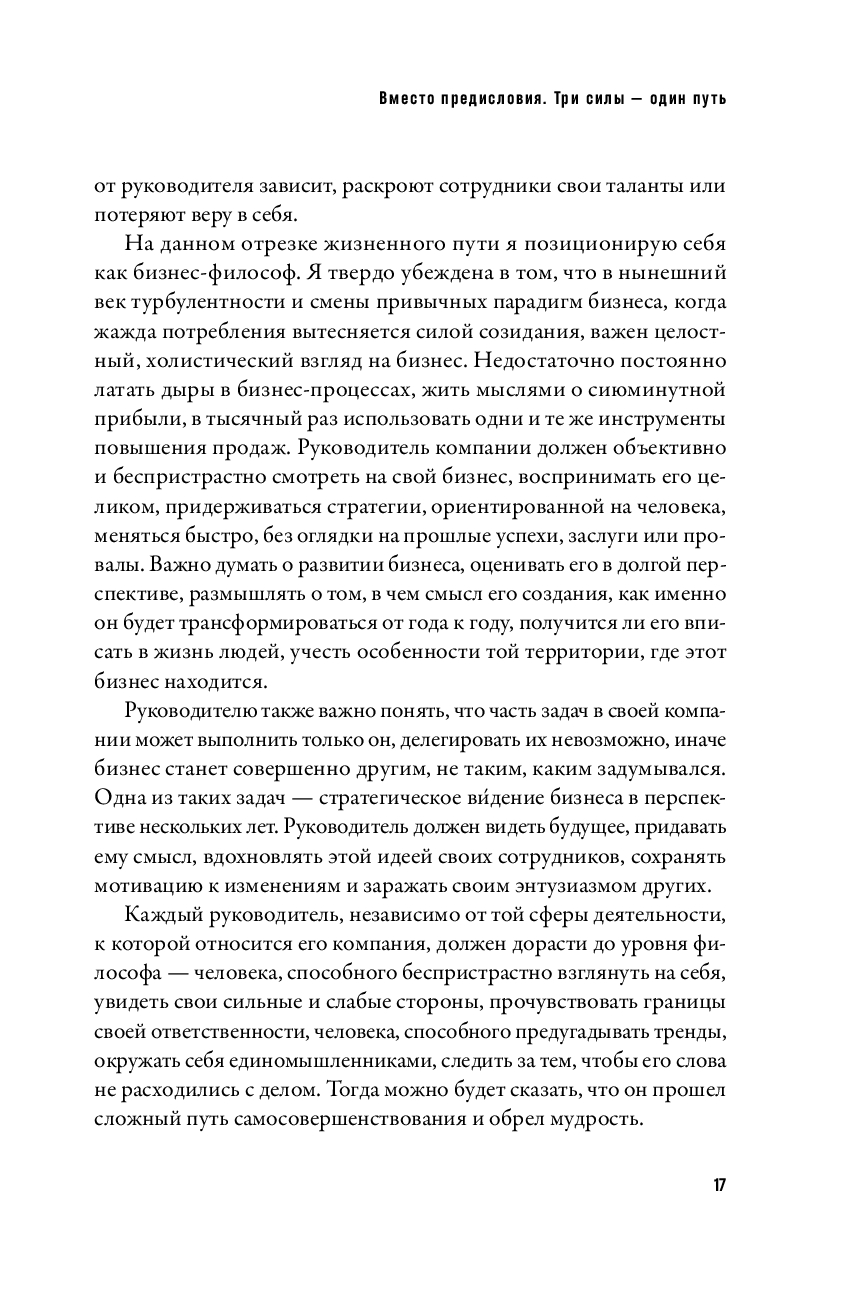 Вместо предисловия. Три силы — один путь

от руководителя зависит, раскроют сотрудники свои таланты или потеряют веру в себя.

На данном отрезке жизненного пути я позиционирую себя как бизнес-философ. Я твердо убеждена в том, что в нынешний век турбулентности и смены привычных парадигм бизнеса, когда жажда потребления вытесняется силой созидания, важен целостный, холистический взгляд на бизнес. Недостаточно постоянно латать дыры в бизнес-процессах, жить мыслями о сиюминутной прибыли, в тысячный раз использовать одни и те же инструменты повышения продаж. Руководитель компании должен объективно и беспристрастно смотреть на свой бизнес, воспринимать его целиком, придерживаться стратегии, ориентированной на человека, меняться быстро, без оглядки на прошлые успехи, заслуги или провалы. Важно думать о развитии бизнеса, оценивать его в долгой перспективе, размышлять о том, в чем смысл его создания, как именно он будет трансформироваться от года к году, получится ли его вписать в жизнь людей, учесть особенности той территории, где этот бизнес находится.

Руководителю также важно понять, что часть задач в своей компании может выполнить только он, делегировать их невозможно, иначе бизнес станет совершенно другим, не таким, каким задумывался. Одна из таких задач — стратегическое ви́дение бизнеса в перспективе нескольких лет. Руководитель должен видеть будущее, придавать ему смысл, вдохновлять этой идеей своих сотрудников, сохранять мотивацию к изменениям и заражать своим энтузиазмом других.

Каждый руководитель, независимо от той сферы деятельности, к которой относится его компания, должен дорасти до уровня философа — человека, способного беспристрастно взглянуть на себя, увидеть свои сильные и слабые стороны, прочувствовать границы своей ответственности, человека, способного предугадывать тренды, окружать себя единомышленниками, следить за тем, чтобы его слова не расходились с делом. Тогда можно будет сказать, что он прошел сложный путь самосовершенствования и обрел мудрость.

17